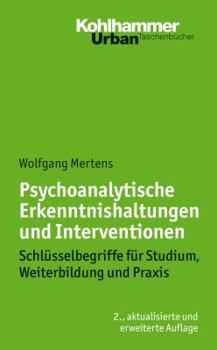 Kohlhammer
Urban Taschenbücher

Wolfgang Mertens

Psychoanalytische Erkenntnishaltungen und Interventionen

Schlüsselbegriffe für Studium, Weiterbildung und Praxis

2., aktualisierte und erweiterte Auflage